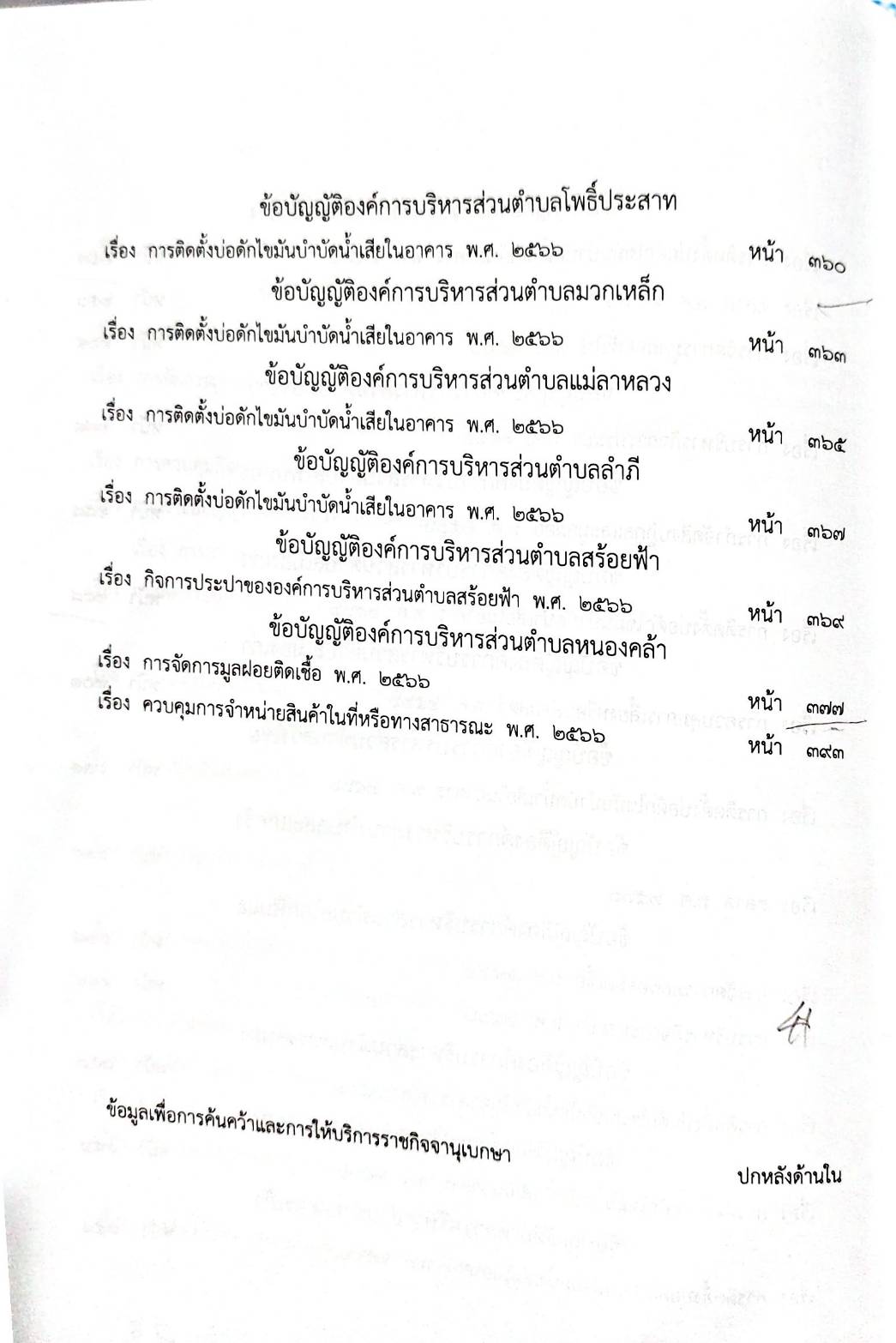 ข้อบัญญัติองค์การบริหารส่วนตำบลโพธิ์ประสาท

เรื่อง การติดตั้งบ่อดักไขมันบำบัดน้ำเสียในอาคาร พ.ศ. ๒๕๖๖ หน้า ๓๖๐

ข้อบัญญัติองค์การบริหารส่วนตำบลมวกเหล็ก

เรื่อง การติดตั้งบ่อดักไขมันบำบัดน้ำเสียในอาคาร พ.ศ. ๒๕๖๖ หน้า ๓๖๓

ข้อบัญญัติองค์การบริหารส่วนตำบลแม่ลาหลวง

เรื่อง การติดตั้งบ่อดักไขมันบำบัดน้ำเสียในอาคาร พ.ศ. ๒๕๖๖ หน้า ๓๖๕

ข้อบัญญัติองค์การบริหารส่วนตำบลลำภี

เรื่อง การติดตั้งบ่อดักไขมันบำบัดน้ำเสียในอาคาร พ.ศ. ๒๕๖๖ หน้า ๓๖๗

ข้อบัญญัติองค์การบริหารส่วนตำบลสร้อยฟ้า

เรื่อง กิจการประปาขององค์การบริหารส่วนตำบลสร้อยฟ้า พ.ศ. ๒๕๖๖ หน้า ๓๖๙

ข้อบัญญัติองค์การบริหารส่วนตำบลหนองคล้า

เรื่อง การจัดการมูลฝอยติดเชื้อ พ.ศ. ๒๕๖๖ หน้า ๓๗๗

เรื่อง ควบคุมการจำหน่ายสินค้าในที่หรือทางสาธารณะ พ.ศ. ๒๕๖๖ หน้า ๓๙๓

ข้อมูลเพื่อการค้นคว้าและการให้บริการราชกิจจานุเบกษา

ปกหลังด้านใน